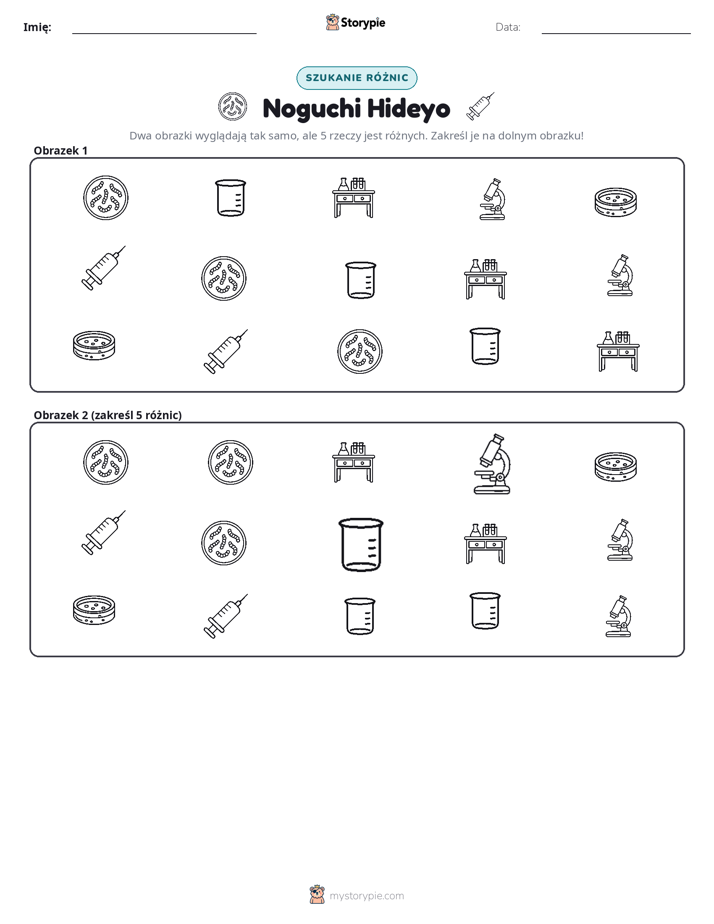 Imię: ____ Storypie Data: ____

SZUKANIE RÓŻNIC

Noguchi Hideyo

Dwa obrazki wyglądają tak samo, ale 5 rzeczy jest różnych. Zakreśl je na dolnym obrazku!

Obrazek 1

Obrazek 2 (zakreśl 5 różnic)

mystorypie.com